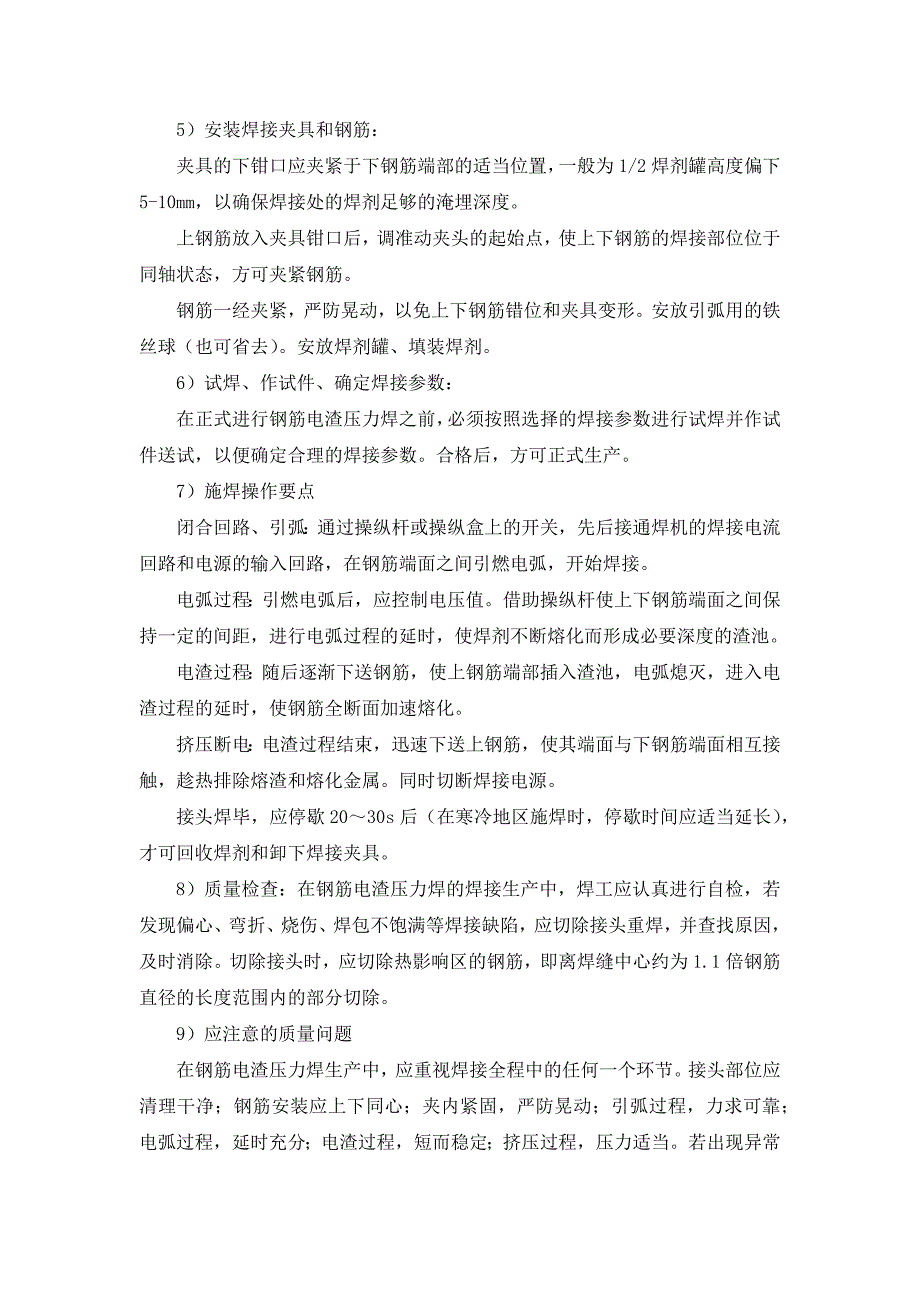 5）安装焊接夹具和钢筋：

夹具的下钳口应夹紧于下钢筋端部的适当位置，一般为1/2焊剂罐高度偏下5-10mm，以确保焊接处的焊剂足够的淹埋深度。

上钢筋放入夹具钳口后，调准动夹头的起始点，使上下钢筋的焊接部位位于同轴状态，方可夹紧钢筋。

钢筋一经夹紧，严防晃动，以免上下钢筋错位和夹具变形。安放引弧用的铁丝球（也可省去）。安放焊剂罐、填装焊剂。

6）试焊、作试件、确定焊接参数：

在正式进行钢筋电渣压力焊之前，必须按照选择的焊接参数进行试焊并作试件送试，以便确定合理的焊接参数。合格后，方可正式生产。

7）施焊操作要点

闭合回路、引弧：通过操纵杆或操纵盒上的开关，先后接通焊机的焊接电流回路和电源的输入回路，在钢筋端面之间引燃电弧，开始焊接。

电弧过程：引燃电弧后，应控制电压值。借助操纵杆使上下钢筋端面之间保持一定的间距，进行电弧过程的延时，使焊剂不断熔化而形成必要深度的渣池。

电渣过程：随后逐渐下送钢筋，使上钢筋端部插入渣池，电弧熄灭，进入电渣过程的延时，使钢筋全断面加速熔化。

挤压断电：电渣过程结束，迅速下送上钢筋，使其端面与下钢筋端面相互接触，趁热排除熔渣和熔化金属。同时切断焊接电源。

接头焊毕，应停歇20～30s后（在寒冷地区施焊时，停歇时间应适当延长），才可回收焊剂和卸下焊接夹具。

8）质量检查：在钢筋电渣压力焊的焊接生产中，焊工应认真进行自检，若发现偏心、弯折、烧伤、焊包不饱满等焊接缺陷，应切除接头重焊，并查找原因，及时消除。切除接头时，应切除热影响区的钢筋，即离焊缝中心约为1.1倍钢筋直径的长度范围内的部分切除。

9）应注意的质量问题

在钢筋电渣压力焊生产中，应重视焊接全程中的任何一个环节。接头部位应清理干净；钢筋安装应上下同心；夹内紧固，严防晃动；引弧过程，力求可靠；电弧过程，延时充分；电渣过程，短而稳定；挤压过程，压力适当。若出现异常